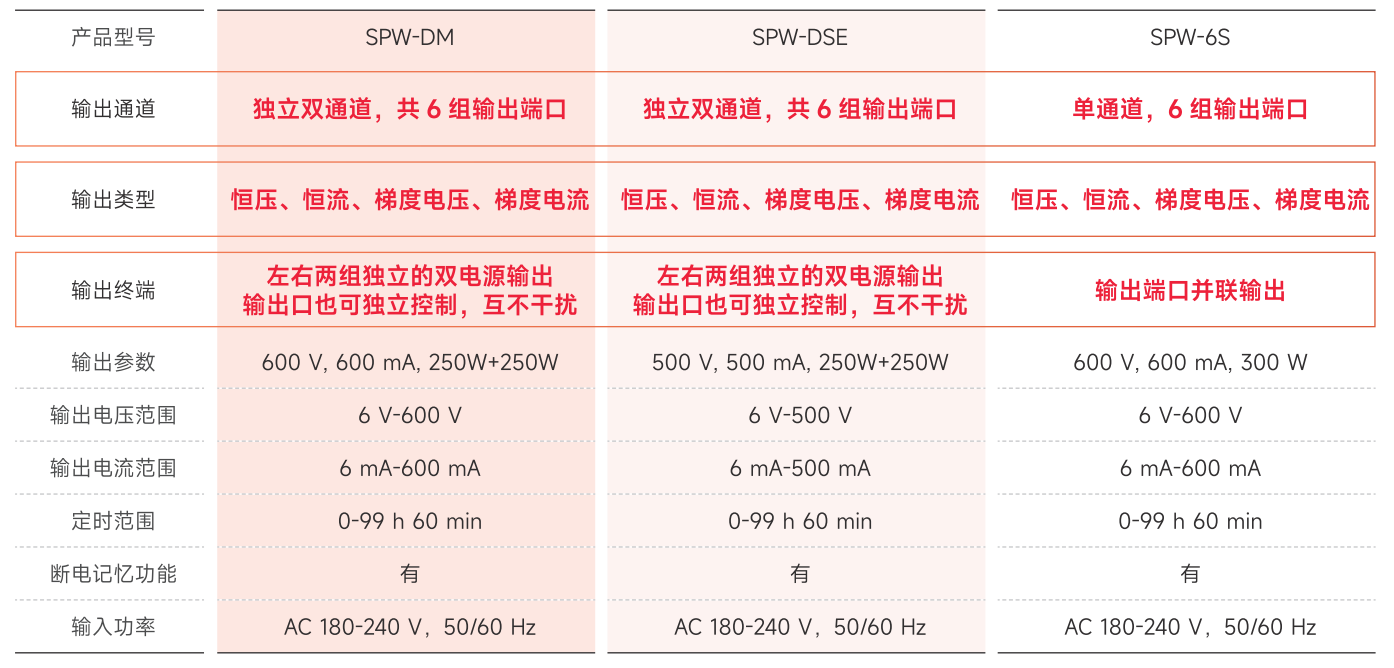 | 产品型号 | SPW-DM | SPW-DSE | SPW-6S |
|---|---|---|---|
| 输出通道 | 独立双通道，共 6 组输出端口 | 独立双通道，共 6 组输出端口 | 单通道，6 组输出端口 |
| 输出类型 | 恒压、恒流、梯度电压、梯度电流 | 恒压、恒流、梯度电压、梯度电流 | 恒压、恒流、梯度电压、梯度电流 |
| 输出终端 | 左右两组独立的双电源输出 输出口也可独立控制，互不干扰 | 左右两组独立的双电源输出 输出口也可独立控制，互不干扰 | 输出端口并联输出 |
| 输出参数 | 600 V, 600 mA, 250W+250W | 500 V, 500 mA, 250W+250W | 600 V, 600 mA, 300 W |
| 输出电压范围 | 6 V-600 V | 6 V-500 V | 6 V-600 V |
| 输出电流范围 | 6 mA-600 mA | 6 mA-500 mA | 6 mA-600 mA |
| 定时范围 | 0-99 h 60 min | 0-99 h 60 min | 0-99 h 60 min |
| 断电记忆功能 | 有 | 有 | 有 |
| 输入功率 | AC 180-240 V，50/60 Hz | AC 180-240 V，50/60 Hz | AC 180-240 V，50/60 Hz |